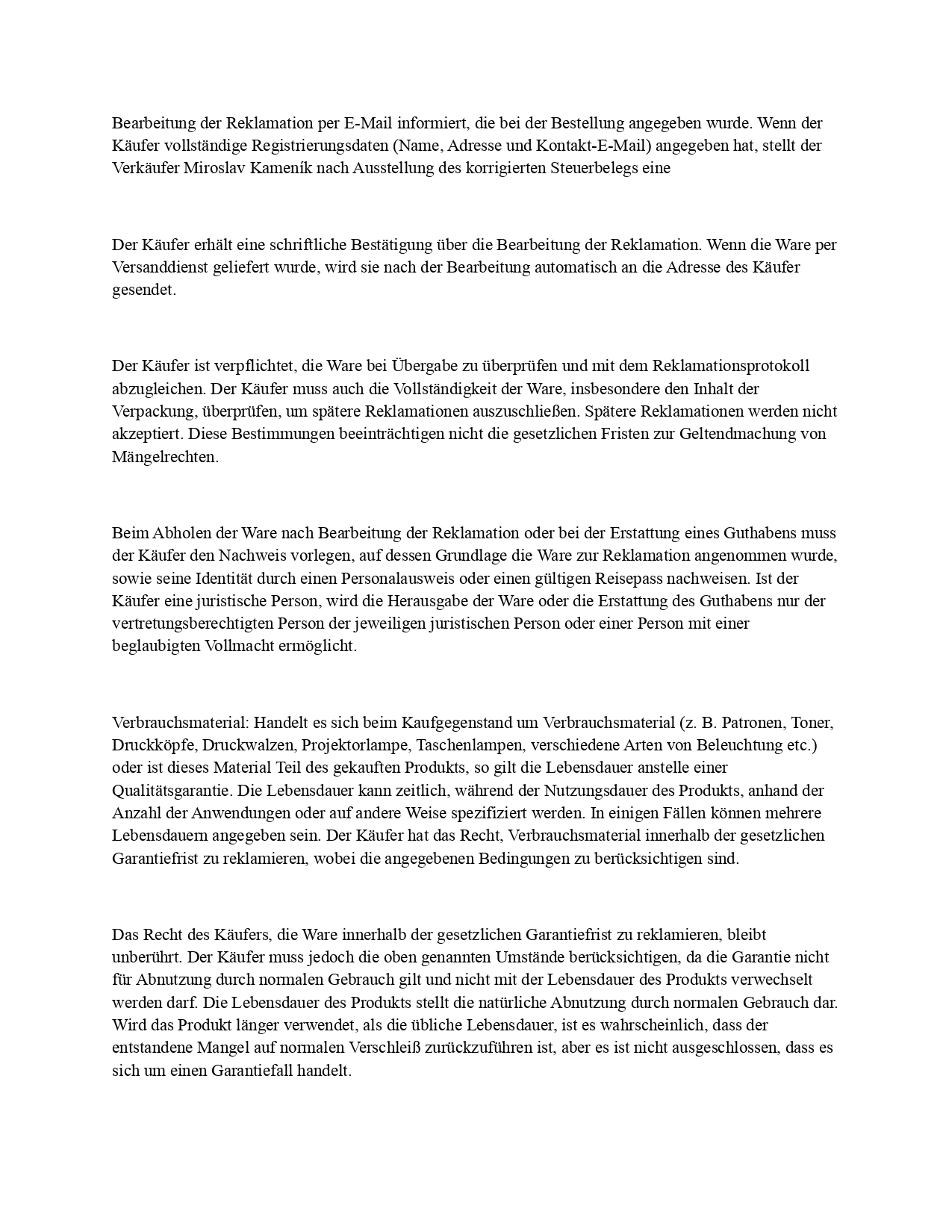 Bearbeitung der Reklamation per E-Mail informiert, die bei der Bestellung angegeben wurde. Wenn der Käufer vollständige Registrierungsdaten (Name, Adresse und Kontakt-E-Mail) angegeben hat, stellt der Verkäufer Miroslav Kameník nach Ausstellung des korrigierten Steuerbelegs eine

Der Käufer erhält eine schriftliche Bestätigung über die Bearbeitung der Reklamation. Wenn die Ware per Versanddienst geliefert wurde, wird sie nach der Bearbeitung automatisch an die Adresse des Käufer gesendet.

Der Käufer ist verpflichtet, die Ware bei Übergabe zu überprüfen und mit dem Reklamationsprotokoll abzugleichen. Der Käufer muss auch die Vollständigkeit der Ware, insbesondere den Inhalt der Verpackung, überprüfen, um spätere Reklamationen auszuschließen. Spätere Reklamationen werden nicht akzeptiert. Diese Bestimmungen beeinträchtigen nicht die gesetzlichen Fristen zur Geltendmachung von Mängelrechten.

Beim Abholen der Ware nach Bearbeitung der Reklamation oder bei der Erstattung eines Guthabens muss der Käufer den Nachweis vorlegen, auf dessen Grundlage die Ware zur Reklamation angenommen wurde, sowie seine Identität durch einen Personalausweis oder einen gültigen Reisepass nachweisen. Ist der Käufer eine juristische Person, wird die Herausgabe der Ware oder die Erstattung des Guthabens nur der vertretungsberechtigten Person der jeweiligen juristischen Person oder einer Person mit einer beglaubigten Vollmacht ermöglicht.

Verbrauchsmaterial: Handelt es sich beim Kaufgegenstand um Verbrauchsmaterial (z. B. Patronen, Toner, Druckköpfe, Druckwalzen, Projektorlampe, Taschenlampen, verschiedene Arten von Beleuchtung etc.) oder ist dieses Material Teil des gekauften Produkts, so gilt die Lebensdauer anstelle einer Qualitätsgarantie. Die Lebensdauer kann zeitlich, während der Nutzungsdauer des Produkts, anhand der Anzahl der Anwendungen oder auf andere Weise spezifiziert werden. In einigen Fällen können mehrere Lebensdauern angegeben sein. Der Käufer hat das Recht, Verbrauchsmaterial innerhalb der gesetzlichen Garantiefrist zu reklamieren, wobei die angegebenen Bedingungen zu berücksichtigen sind.

Das Recht des Käufers, die Ware innerhalb der gesetzlichen Garantiefrist zu reklamieren, bleibt unberührt. Der Käufer muss jedoch die oben genannten Umstände berücksichtigen, da die Garantie nicht für Abnutzung durch normalen Gebrauch gilt und nicht mit der Lebensdauer des Produkts verwechselt werden darf. Die Lebensdauer des Produkts stellt die natürliche Abnutzung durch normalen Gebrauch dar. Wird das Produkt länger verwendet, als die übliche Lebensdauer, ist es wahrscheinlich, dass der entstandene Mangel auf normalen Verschleiß zurückzuführen ist, aber es ist nicht ausgeschlossen, dass es sich um einen Garantiefall handelt.